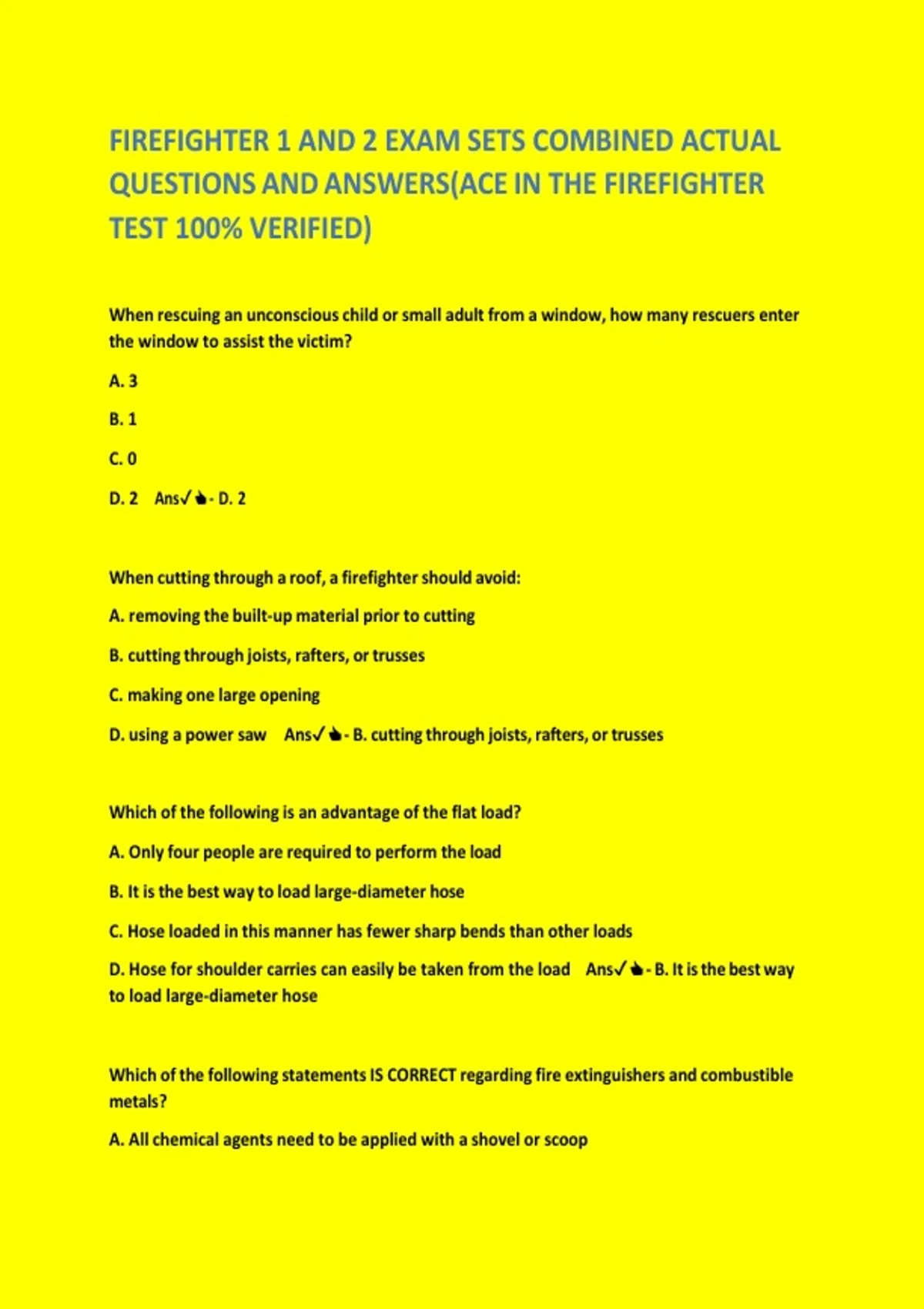 FIREFIGHTER 1 AND 2 EXAM SETS COMBINED ACTUAL QUESTIONS AND ANSWERS(ACE IN THE FIREFIGHTER TEST 100% VERIFIED)

When rescuing an unconscious child or small adult from a window, how many rescuers enter the window to assist the victim?

A. 3

B. 1

C. 0

D. 2 Ans✓👆- D. 2

When cutting through a roof, a firefighter should avoid:

A. removing the built-up material prior to cutting

B. cutting through joists, rafters, or trusses

C. making one large opening

D. using a power saw Ans✓👆- B. cutting through joists, rafters, or trusses

Which of the following is an advantage of the flat load?

A. Only four people are required to perform the load

B. It is the best way to load large-diameter hose

C. Hose loaded in this manner has fewer sharp bends than other loads

D. Hose for shoulder carries can easily be taken from the load Ans✓👆- B. It is the best way to load large-diameter hose

Which of the following statements IS CORRECT regarding fire extinguishers and combustible metals?

A. All chemical agents need to be applied with a shovel or scoop